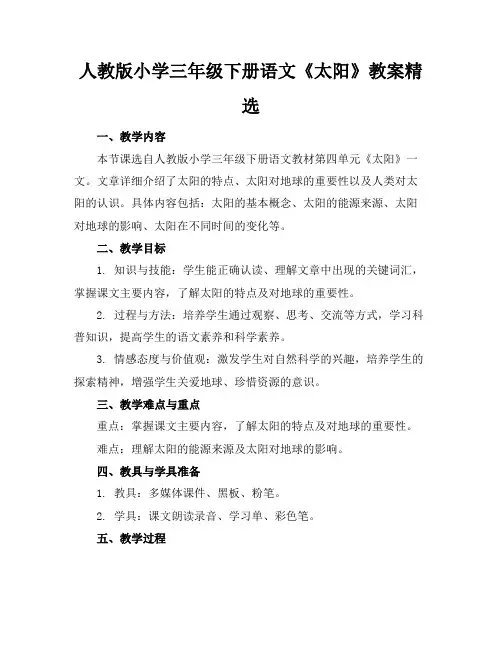 人教版小学三年级下册语文《太阳》教案精选

一、教学内容

本节课选自人教版小学三年级下册语文教材第四单元《太阳》一文。文章详细介绍了太阳的特点、太阳对地球的重要性以及人类对太阳的认识。具体内容包括：太阳的基本概念、太阳的能源来源、太阳对地球的影响、太阳在不同时间的变化等。

二、教学目标

1. 知识与技能：学生能正确认读、理解文章中出现的关键词汇，掌握课文主要内容，了解太阳的特点及对地球的重要性。

2. 过程与方法：培养学生通过观察、思考、交流等方式，学习科普知识，提高学生的语文素养和科学素养。

3. 情感态度与价值观：激发学生对自然科学的兴趣，培养学生的探索精神，增强学生关爱地球、珍惜资源的意识。

三、教学难点与重点

重点：掌握课文主要内容，了解太阳的特点及对地球的重要性。

难点：理解太阳的能源来源及太阳对地球的影响。

四、教具与学具准备

1. 教具：多媒体课件、黑板、粉笔。

2. 学具：课文朗读录音、学习单、彩色笔。

五、教学过程